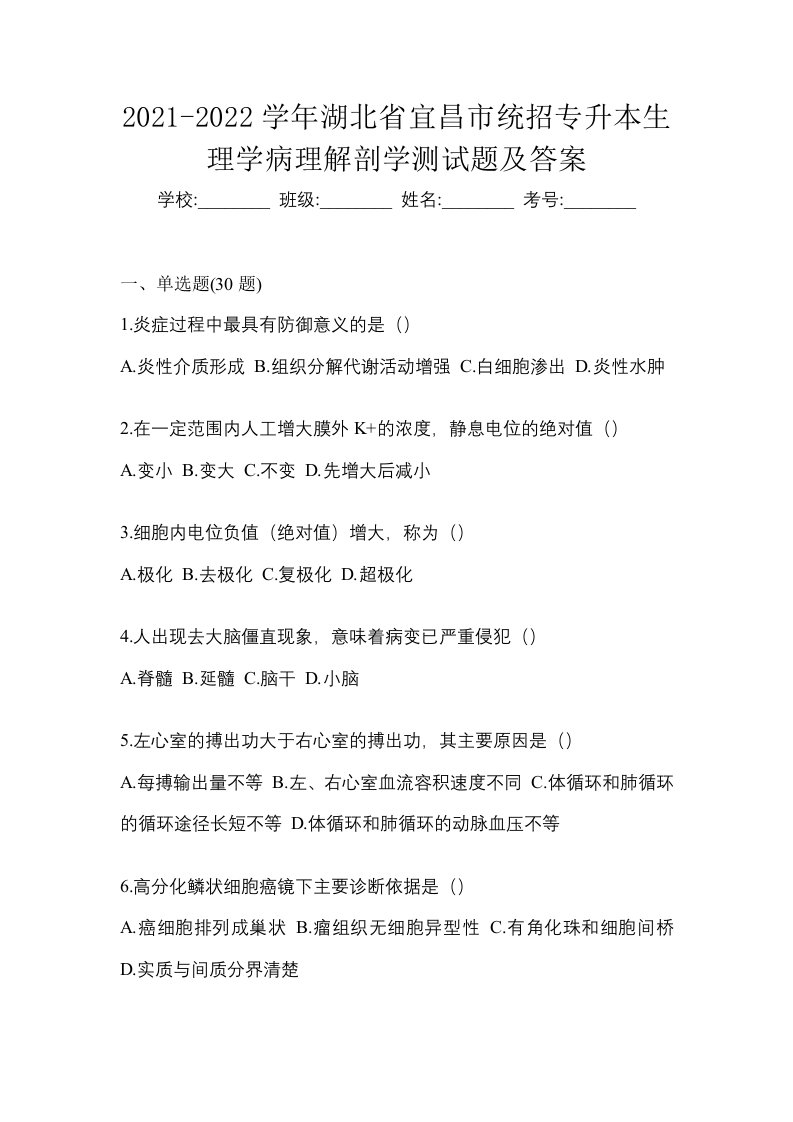 2021-2022 学年湖北省宜昌市统招专升本生理学病理解剖学测试题及答案

学校:________ 班级:________ 姓名:________ 考号:________

一、单选题(30 题)

1.炎症过程中最具有防御意义的是（）

A.炎性介质形成 B.组织分解代谢活动增强 C.白细胞渗出 D.炎性水肿

2.在一定范围内人工增大膜外 K+的浓度，静息电位的绝对值（）

A.变小 B.变大 C.不变 D.先增大后减小

3.细胞内电位负值（绝对值）增大，称为（）

A.极化 B.去极化 C.复极化 D.超极化

4.人出现去大脑僵直现象，意味着病变已严重侵犯（）

A.脊髓 B.延髓 C.脑干 D.小脑

5.左心室的搏出功大于右心室的搏出功，其主要原因是（）

A.每搏输出量不等 B.左、右心室血流容积速度不同 C.体循环和肺循环的循环途径长短不等 D.体循环和肺循环的动脉血压不等

6.高分化鳞状细胞癌镜下主要诊断依据是（）

A.癌细胞排列成巢状 B.瘤组织无细胞异型性 C.有角化珠和细胞间桥 D.实质与间质分界清楚